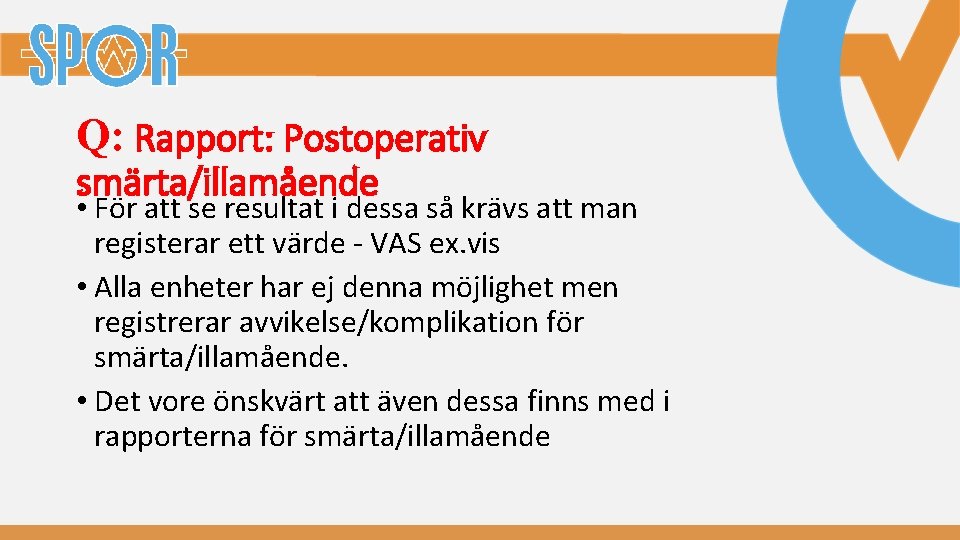 SPOR

Q: Rapport: Postoperativ smärta/illamående

• För att se resultat i dessa så krävs att man registerar ett värde - VAS ex.vis
• Alla enheter har ej denna möjlighet men registrerar avvikelse/komplikation för smärta/illamående.
• Det vore önskvärt att även dessa finns med i rapporterna för smärta/illamående